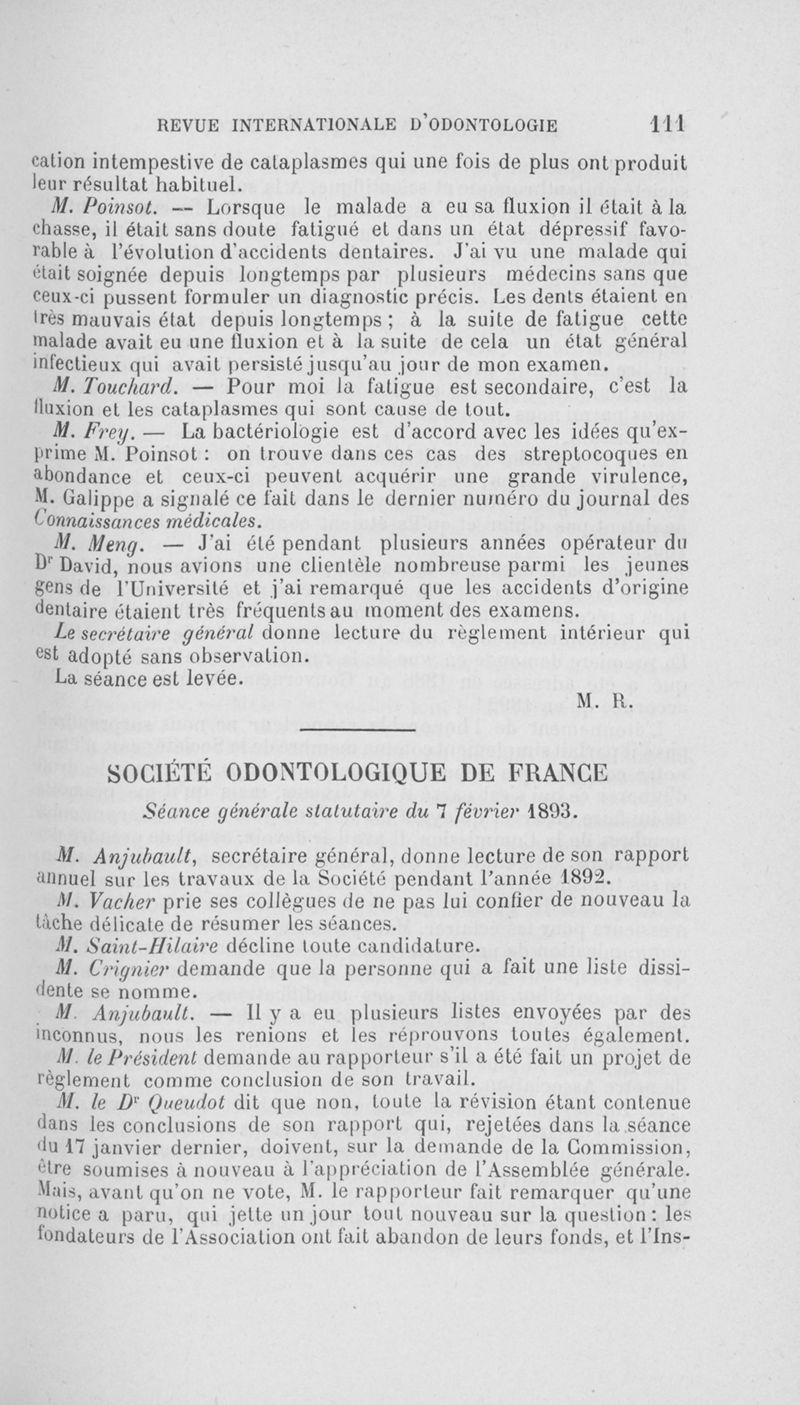 REVUE INTERNATIONALE D'ODONTOLOGIE 111

cation intempestive de cataplasmes qui une fois de plus ont produit leur résultat habituel.

M. Poinsot. — Lorsque le malade a eu sa fluxion il était à la chasse, il était sans doute fatigué et dans un état dépressif favorable à l'évolution d'accidents dentaires. J'ai vu une malade qui était soignée depuis longtemps par plusieurs médecins sans que ceux-ci pussent formuler un diagnostic précis. Les dents étaient en très mauvais état depuis longtemps ; à la suite de fatigue cette malade avait eu une fluxion et à la suite de cela un état général infectieux qui avait persisté jusqu'au jour de mon examen.

M. Touchard. — Pour moi la fatigue est secondaire, c'est la fluxion et les cataplasmes qui sont cause de tout.

M. Frey. — La bactériologie est d'accord avec les idées qu'exprime M. Poinsot : on trouve dans ces cas des streptocoques en abondance et ceux-ci peuvent acquérir une grande virulence, M. Galippe a signalé ce fait dans le dernier numéro du journal des Connaissances médicales.

M. Meng. — J'ai été pendant plusieurs années opérateur du Dr David, nous avions une clientèle nombreuse parmi les jeunes gens de l'Université et j'ai remarqué que les accidents d'origine dentaire étaient très fréquents au moment des examens.

Le secrétaire général donne lecture du règlement intérieur qui est adopté sans observation.

La séance est levée.

M. R.

SOCIÉTÉ ODONTOLOGIQUE DE FRANCE

Séance générale statutaire du 7 février 1893.

M. Anjubault, secrétaire général, donne lecture de son rapport annuel sur les travaux de la Société pendant l'année 1892.

M. Vacher prie ses collègues de ne pas lui confier de nouveau la tâche délicate de résumer les séances.

M. Saint-Hilaire décline toute candidature.

M. Crignier demande que la personne qui a fait une liste dissidente se nomme.

M. Anjubault. — Il y a eu plusieurs listes envoyées par des inconnus, nous les renions et les réprouvons toutes également.

M. le Président demande au rapporteur s'il a été fait un projet de règlement comme conclusion de son travail.

M. le Dr Queudot dit que non, toute la révision étant contenue dans les conclusions de son rapport qui, rejetées dans la séance du 17 janvier dernier, doivent, sur la demande de la Commission, être soumises à nouveau à l'appréciation de l'Assemblée générale. Mais, avant qu'on ne vote, M. le rapporteur fait remarquer qu'une notice a paru, qui jette un jour tout nouveau sur la question : les fondateurs de l'Association ont fait abandon de leurs fonds, et l'Ins-